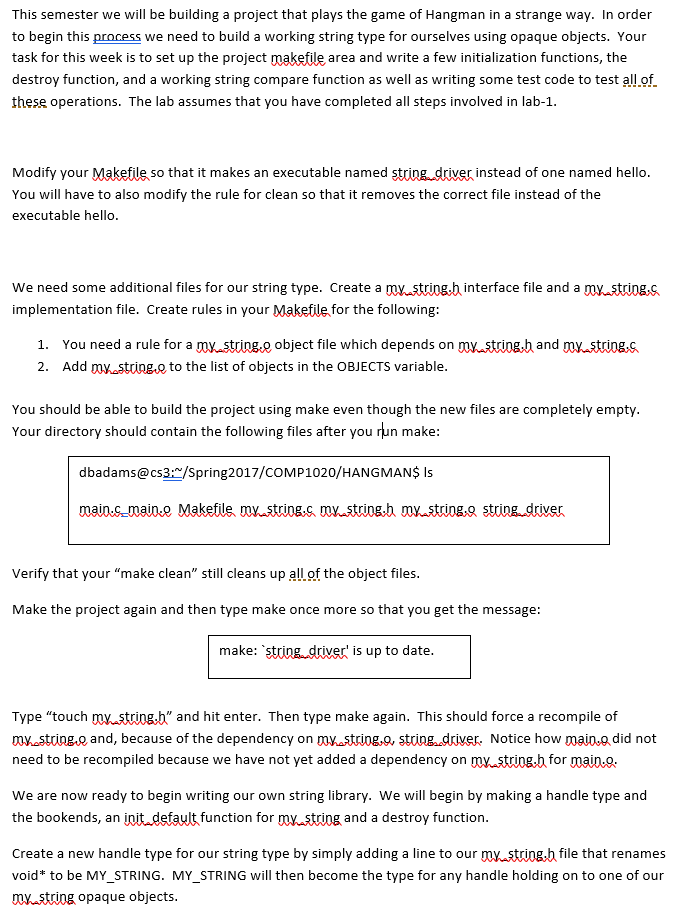 This semester we will be building a project that plays the game of Hangman in a strange way. In order to begin this process we need to build a working string type for ourselves using opaque objects. Your task for this week is to set up the project makefile area and write a few initialization functions, the destroy function, and a working string compare function as well as writing some test code to test all of these operations. The lab assumes that you have completed all steps involved in lab-1.

Modify your Makefile so that it makes an executable named string_driver instead of one named hello. You will have to also modify the rule for clean so that it removes the correct file instead of the executable hello.

We need some additional files for our string type. Create a my_string.h interface file and a my_string.c implementation file. Create rules in your Makefile for the following:

1. You need a rule for a my_string.o object file which depends on my_string.h and my_string.c
2. Add my_string.o to the list of objects in the OBJECTS variable.

You should be able to build the project using make even though the new files are completely empty. Your directory should contain the following files after you run make:

dbadams@cs3:~/Spring2017/COMP1020/HANGMAN$ ls

main.c main.o Makefile my_string.c my_string.h my_string.o string_driver

Verify that your “make clean” still cleans up all of the object files.

Make the project again and then type make once more so that you get the message:

make: `string_driver' is up to date.

Type “touch my_string.h” and hit enter. Then type make again. This should force a recompile of my_string.o and, because of the dependency on my_string.o, string_driver. Notice how main.o did not need to be recompiled because we have not yet added a dependency on my_string.h for main.o.

We are now ready to begin writing our own string library. We will begin by making a handle type and the bookends, an init_default function for my_string and a destroy function.

Create a new handle type for our string type by simply adding a line to our my_string.h file that renames void* to be MY_STRING. MY_STRING will then become the type for any handle holding on to one of our my_string opaque objects.